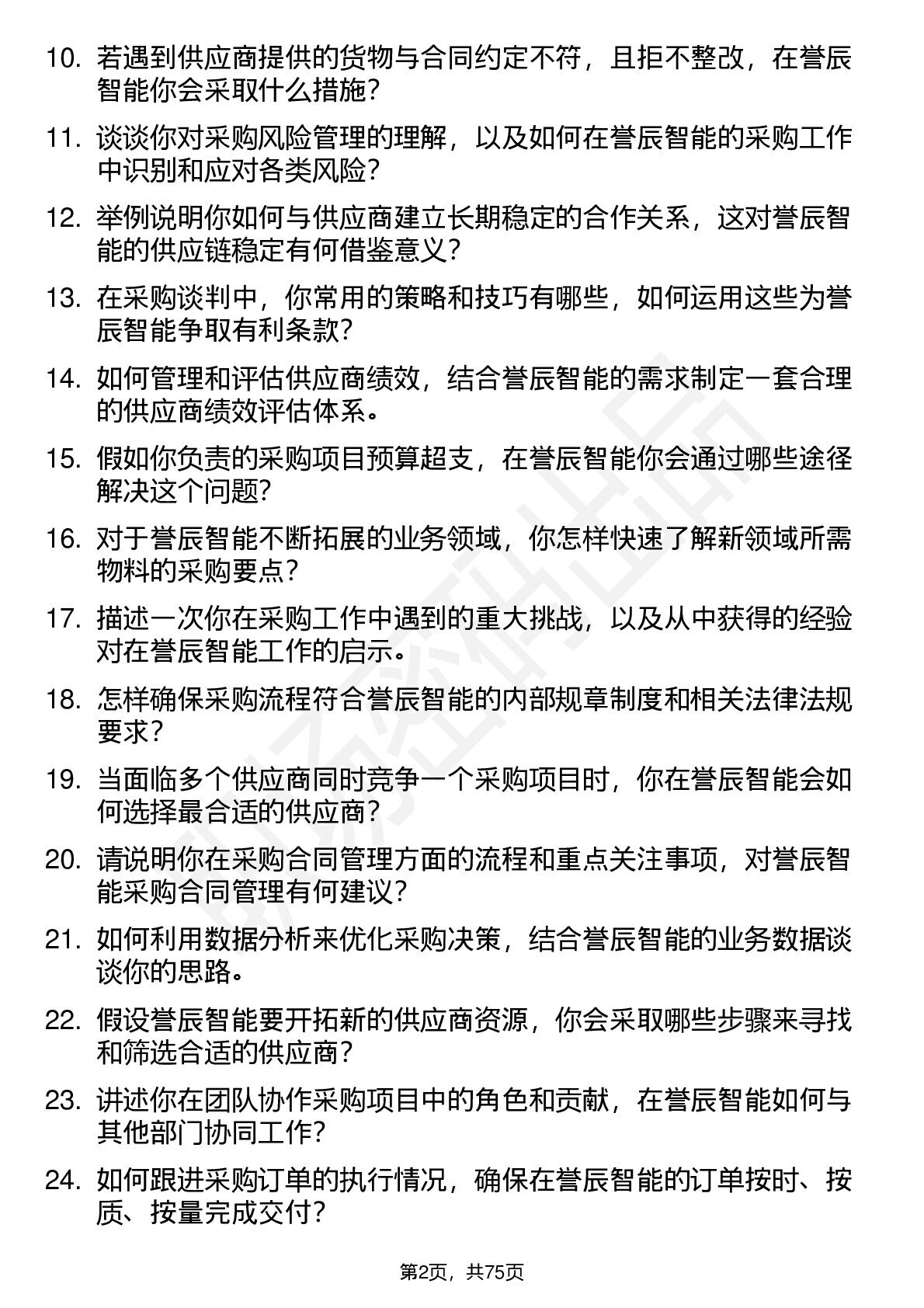 10. 若遇到供应商提供的货物与合同约定不符，且拒不整改，在誉辰智能你会采取什么措施？

11. 谈谈你对采购风险管理的理解，以及如何在誉辰智能的采购工作中识别和应对各类风险？

12. 举例说明你如何与供应商建立长期稳定的合作关系，这对誉辰智能的供应链稳定有何借鉴意义？

13. 在采购谈判中，你常用的策略和技巧有哪些，如何运用这些为誉辰智能争取有利条款？

14. 如何管理和评估供应商绩效，结合誉辰智能的需求制定一套合理的供应商绩效评估体系。

15. 假如你负责的采购项目预算超支，在誉辰智能你会通过哪些途径解决这个问题？

16. 对于誉辰智能不断拓展的业务领域，你怎样快速了解新领域所需物料的采购要点？

17. 描述一次你在采购工作中遇到的重大挑战，以及从中获得的经验对在誉辰智能工作的启示。

18. 怎样确保采购流程符合誉辰智能的内部规章制度和相关法律法规要求？

19. 当面临多个供应商同时竞争一个采购项目时，你在誉辰智能会如何选择最合适的供应商？

20. 请说明你在采购合同管理方面的流程和重点关注事项，对誉辰智能采购合同管理有何建议？

21. 如何利用数据分析来优化采购决策，结合誉辰智能的业务数据谈谈你的思路。

22. 假设誉辰智能要开拓新的供应商资源，你会采取哪些步骤来寻找和筛选合适的供应商？

23. 讲述你在团队协作采购项目中的角色和贡献，在誉辰智能如何与其他部门协同工作？

24. 如何跟进采购订单的执行情况，确保在誉辰智能的订单按时、按质、按量完成交付？

第2页，共75页